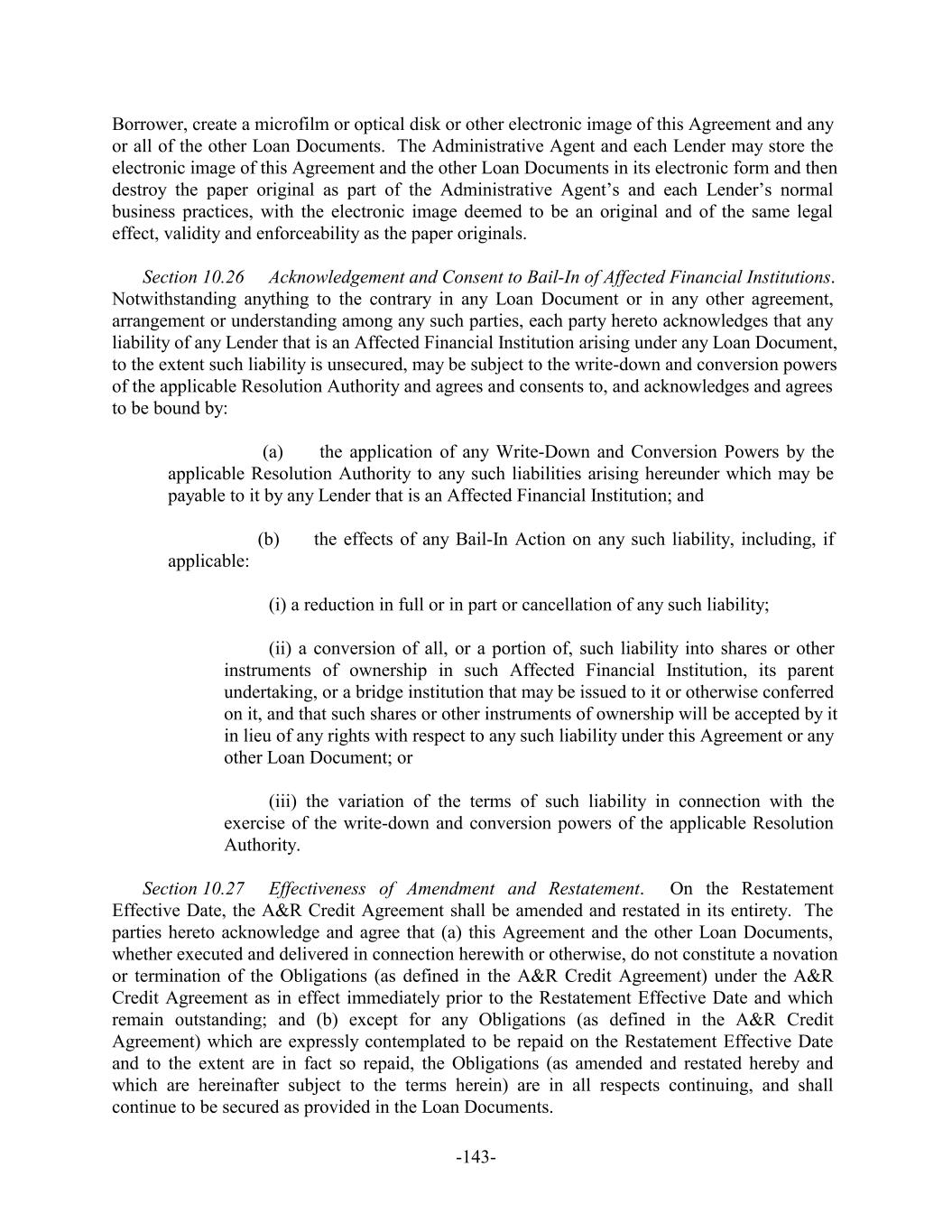 Borrower, create a microfilm or optical disk or other electronic image of this Agreement and any or all of the other Loan Documents. The Administrative Agent and each Lender may store the electronic image of this Agreement and the other Loan Documents in its electronic form and then destroy the paper original as part of the Administrative Agent's and each Lender's normal business practices, with the electronic image deemed to be an original and of the same legal effect, validity and enforceability as the paper originals.

Section 10.26 Acknowledgement and Consent to Bail-In of Affected Financial Institutions. Notwithstanding anything to the contrary in any Loan Document or in any other agreement, arrangement or understanding among any such parties, each party hereto acknowledges that any liability of any Lender that is an Affected Financial Institution arising under any Loan Document, to the extent such liability is unsecured, may be subject to the write-down and conversion powers of the applicable Resolution Authority and agrees and consents to, and acknowledges and agrees to be bound by:

(a) the application of any Write-Down and Conversion Powers by the applicable Resolution Authority to any such liabilities arising hereunder which may be payable to it by any Lender that is an Affected Financial Institution; and

(b) the effects of any Bail-In Action on any such liability, including, if applicable:

(i) a reduction in full or in part or cancellation of any such liability;

(ii) a conversion of all, or a portion of, such liability into shares or other instruments of ownership in such Affected Financial Institution, its parent undertaking, or a bridge institution that may be issued to it or otherwise conferred on it, and that such shares or other instruments of ownership will be accepted by it in lieu of any rights with respect to any such liability under this Agreement or any other Loan Document; or

(iii) the variation of the terms of such liability in connection with the exercise of the write-down and conversion powers of the applicable Resolution Authority.

Section 10.27 Effectiveness of Amendment and Restatement. On the Restatement Effective Date, the A&R Credit Agreement shall be amended and restated in its entirety. The parties hereto acknowledge and agree that (a) this Agreement and the other Loan Documents, whether executed and delivered in connection herewith or otherwise, do not constitute a novation or termination of the Obligations (as defined in the A&R Credit Agreement) under the A&R Credit Agreement as in effect immediately prior to the Restatement Effective Date and which remain outstanding; and (b) except for any Obligations (as defined in the A&R Credit Agreement) which are expressly contemplated to be repaid on the Restatement Effective Date and to the extent are in fact so repaid, the Obligations (as amended and restated hereby and which are hereinafter subject to the terms herein) are in all respects continuing, and shall continue to be secured as provided in the Loan Documents.

-143-